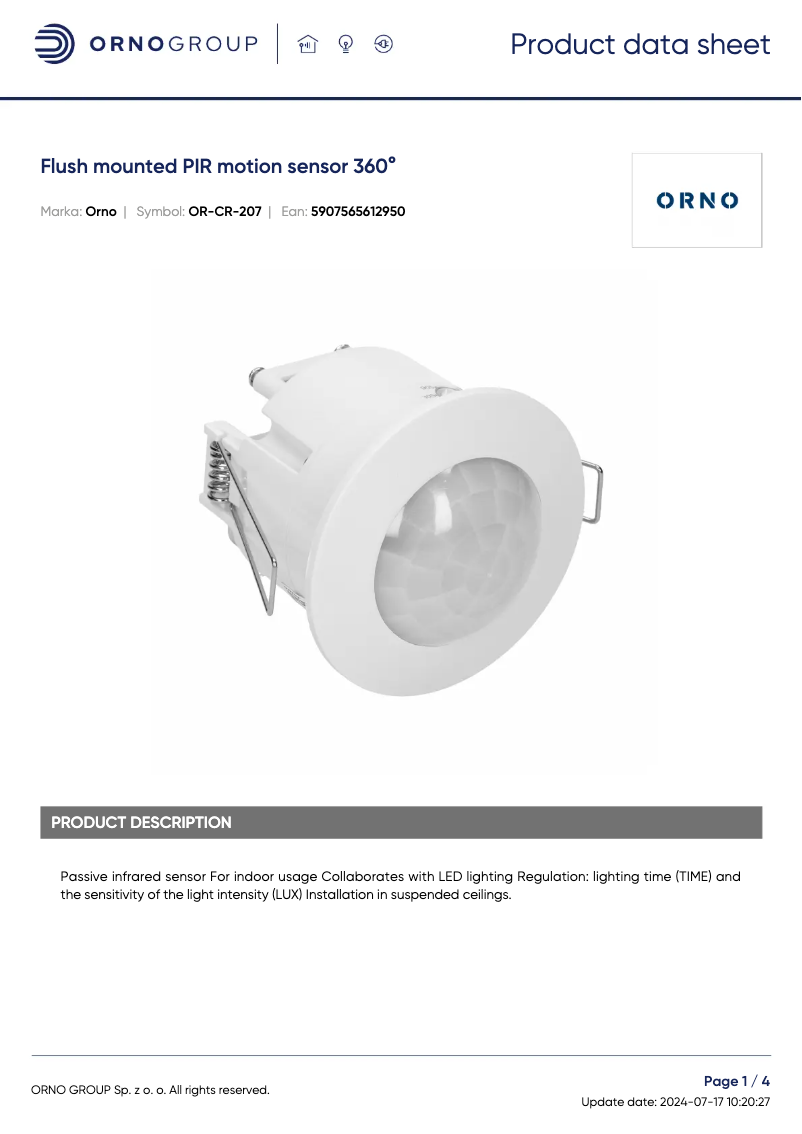 ORNOGROUP

Product data sheet

Flush mounted PIR motion sensor 360°

Marka: Orno | Symbol: OR-CR-207 | Ean: 5907565612950

ORNO

PRODUCT DESCRIPTION

Passive infrared sensor For indoor usage Collaborates with LED lighting Regulation: lighting time (TIME) and the sensitivity of the light intensity (LUX) Installation in suspended ceilings.

ORNO GROUP Sp. z o. o. All rights reserved.

Page 1 / 4
Update date: 2024-07-17 10:20:27